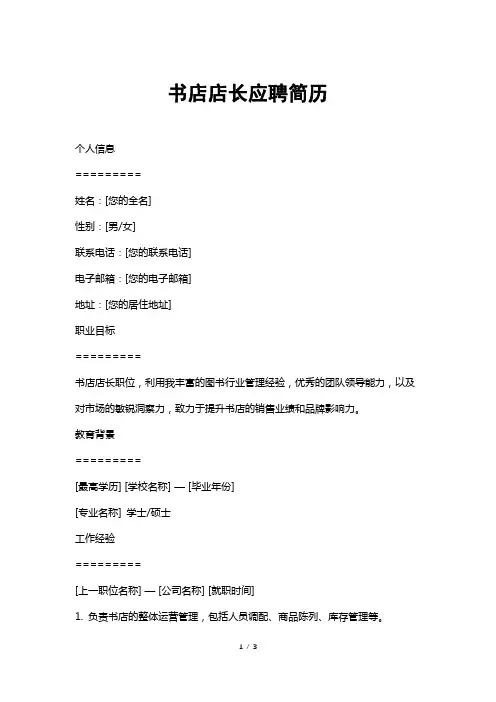 书店店长应聘简历

个人信息

=========

姓名：[您的全名]

性别：[男/女]

联系电话：[您的联系电话]

电子邮箱：[您的电子邮箱]

地址：[您的居住地址]

职业目标

=========

书店店长职位，利用我丰富的图书行业管理经验，优秀的团队领导能力，以及对市场的敏锐洞察力，致力于提升书店的销售业绩和品牌影响力。

教育背景

=========

[最高学历] [学校名称] — [毕业年份]

[专业名称] 学士/硕士

工作经验

=========

[上一职位名称] — [公司名称] [就职时间]

1. 负责书店的整体运营管理，包括人员调配、商品陈列、库存管理等。

1 / 3